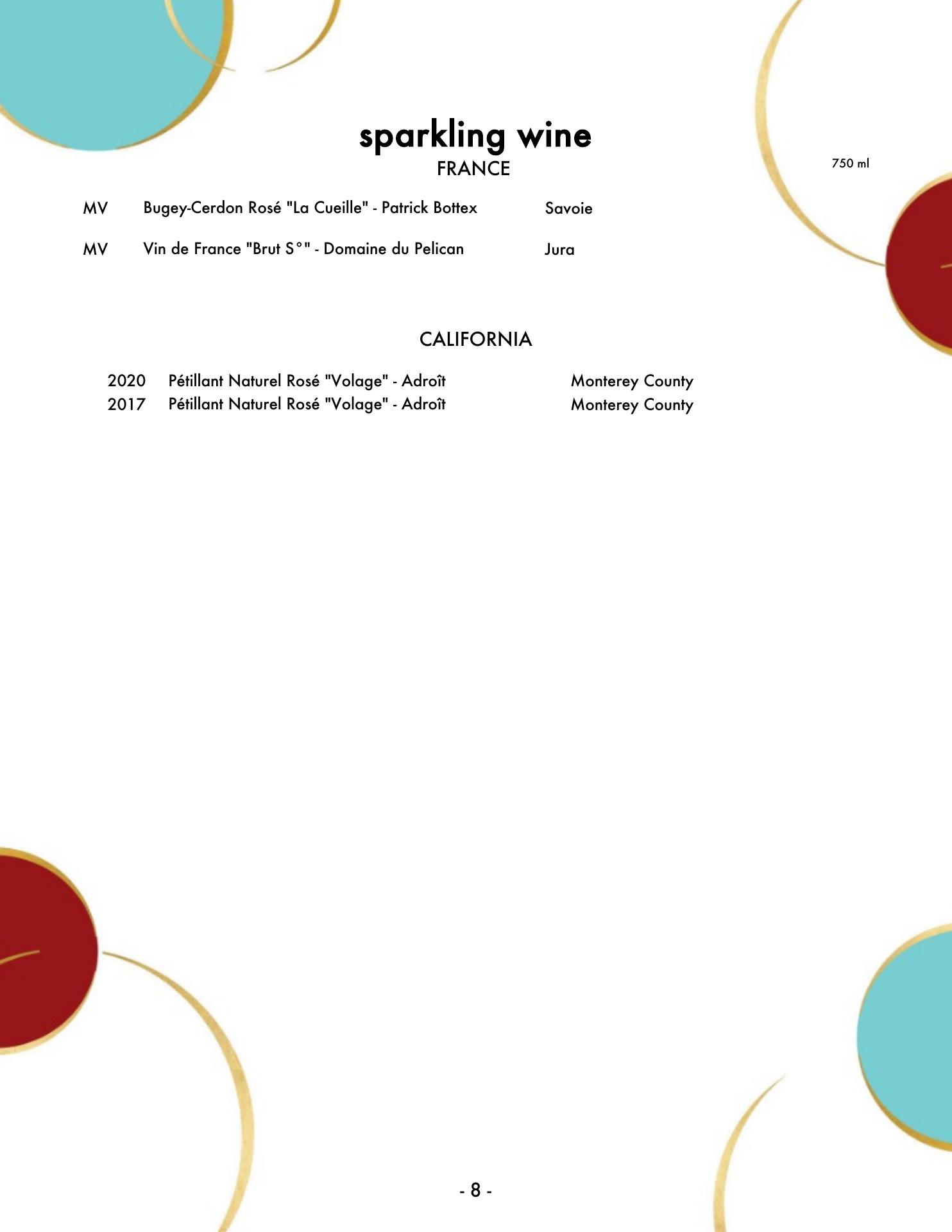 sparkling wine
FRANCE

750 ml

MV Bugey-Cerdon Rosé "La Cueille" - Patrick Bottex Savoie

MV Vin de France "Brut S°" - Domaine du Pelican Jura

CALIFORNIA

2020 Pétillant Naturel Rosé "Volage" - Adroît Monterey County
2017 Pétillant Naturel Rosé "Volage" - Adroît Monterey County

- 8 -